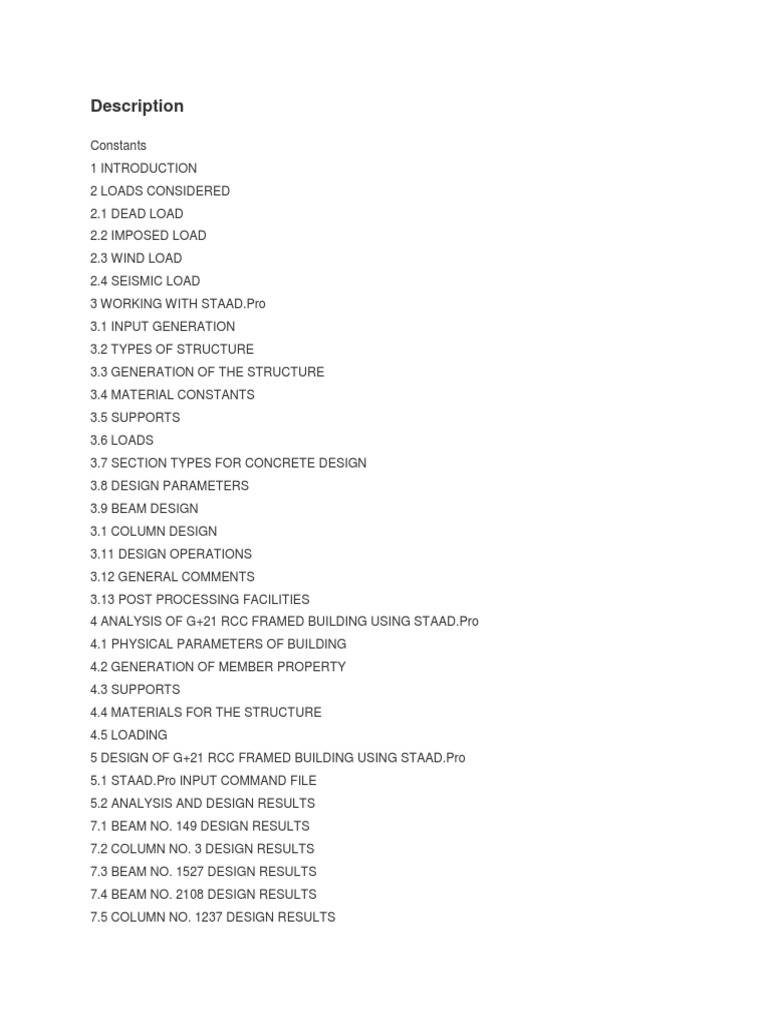 Description

Constants
1 INTRODUCTION
2 LOADS CONSIDERED
2.1 DEAD LOAD
2.2 IMPOSED LOAD
2.3 WIND LOAD
2.4 SEISMIC LOAD
3 WORKING WITH STAAD.Pro
3.1 INPUT GENERATION
3.2 TYPES OF STRUCTURE
3.3 GENERATION OF THE STRUCTURE
3.4 MATERIAL CONSTANTS
3.5 SUPPORTS
3.6 LOADS
3.7 SECTION TYPES FOR CONCRETE DESIGN
3.8 DESIGN PARAMETERS
3.9 BEAM DESIGN
3.1 COLUMN DESIGN
3.11 DESIGN OPERATIONS
3.12 GENERAL COMMENTS
3.13 POST PROCESSING FACILITIES
4 ANALYSIS OF G+21 RCC FRAMED BUILDING USING STAAD.Pro
4.1 PHYSICAL PARAMETERS OF BUILDING
4.2 GENERATION OF MEMBER PROPERTY
4.3 SUPPORTS
4.4 MATERIALS FOR THE STRUCTURE
4.5 LOADING
5 DESIGN OF G+21 RCC FRAMED BUILDING USING STAAD.Pro
5.1 STAAD.Pro INPUT COMMAND FILE
5.2 ANALYSIS AND DESIGN RESULTS
7.1 BEAM NO. 149 DESIGN RESULTS
7.2 COLUMN NO. 3 DESIGN RESULTS
7.3 BEAM NO. 1527 DESIGN RESULTS
7.4 BEAM NO. 2108 DESIGN RESULTS
7.5 COLUMN NO. 1237 DESIGN RESULTS